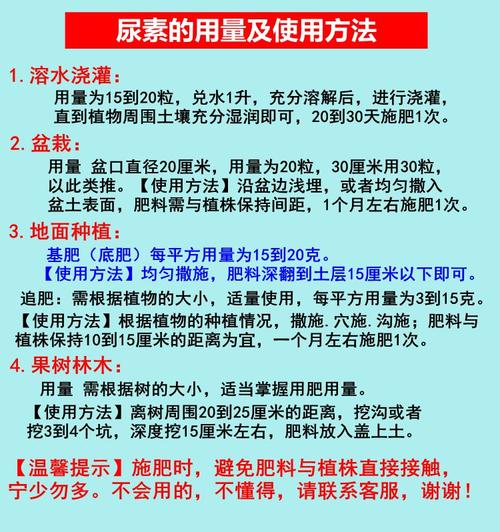 尿素的用量及使用方法

1. 溶水浇灌：

用量为15到20粒，兑水1升，充分溶解后，进行浇灌，直到植物周围土壤充分湿润即可，20到30天施肥1次。

2. 盆栽：

用量 盆口直径20厘米，用量为20粒，30厘米用30粒，以此类推。【使用方法】沿盆边浅埋，或者均匀撒入盆土表面，肥料需与植株保持间距，1个月左右施肥1次。

3. 地面种植：

基肥（底肥）每平方用量为15到20克。

【使用方法】均匀撒施，肥料深翻到土层15厘米以下即可。

追肥：需根据植物的大小，适量使用，每平方用量为3到15克。

【使用方法】根据植物的种植情况，撒施.穴施.沟施；肥料与植株保持10到15厘米的距离为宜，一个月左右施肥1次。

4. 果树林木：

用量 需根据树的大小，适当掌握用肥用量。

【使用方法】离树周围20到25厘米的距离，挖沟或者挖3到4个坑，深度挖15厘米左右，肥料放入盖上土。

【温馨提示】施肥时，避免肥料与植株直接接触，宁少勿多。不会用的，不懂得，请联系客服，谢谢！